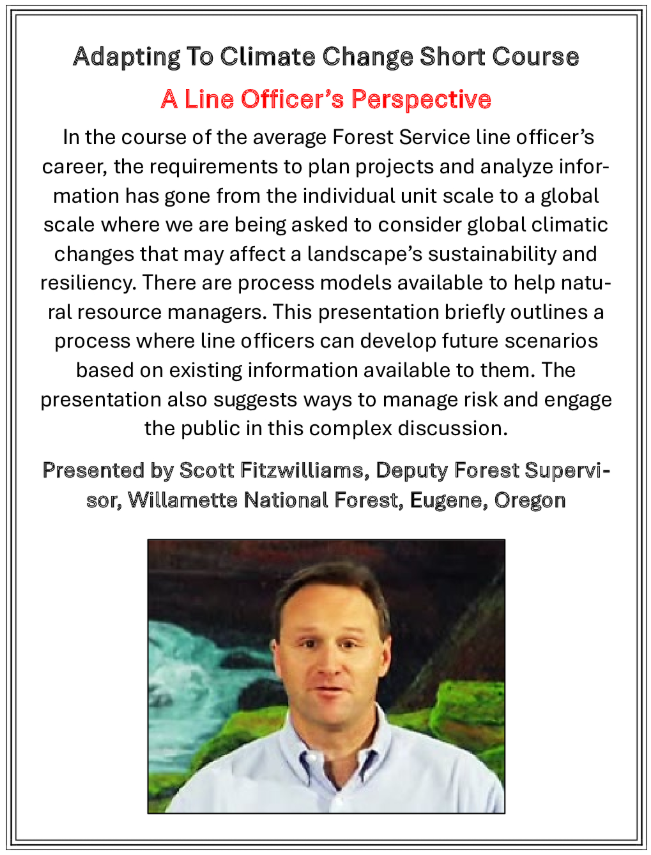 Adapting To Climate Change Short Course

A Line Officer's Perspective

In the course of the average Forest Service line officer's career, the requirements to plan projects and analyze information has gone from the individual unit scale to a global scale where we are being asked to consider global climatic changes that may affect a landscape's sustainability and resiliency. There are process models available to help natural resource managers. This presentation briefly outlines a process where line officers can develop future scenarios based on existing information available to them. The presentation also suggests ways to manage risk and engage the public in this complex discussion.

Presented by Scott Fitzwilliams, Deputy Forest Supervisor, Willamette National Forest, Eugene, Oregon